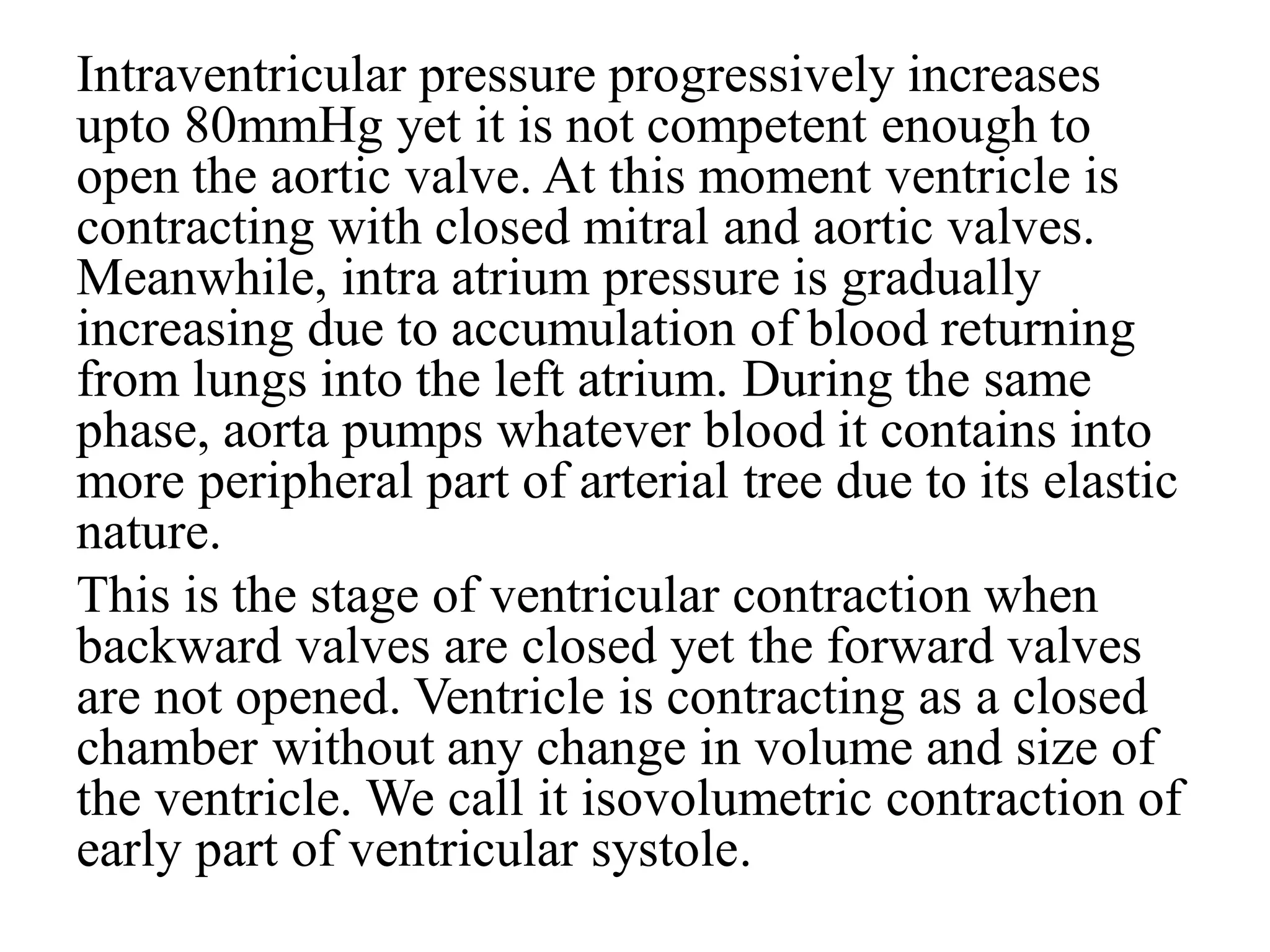 Intraventricular pressure progressively increases upto 80mmHg yet it is not competent enough to open the aortic valve. At this moment ventricle is contracting with closed mitral and aortic valves. Meanwhile, intra atrium pressure is gradually increasing due to accumulation of blood returning from lungs into the left atrium. During the same phase, aorta pumps whatever blood it contains into more peripheral part of arterial tree due to its elastic nature.

This is the stage of ventricular contraction when backward valves are closed yet the forward valves are not opened. Ventricle is contracting as a closed chamber without any change in volume and size of the ventricle. We call it isovolumetric contraction of early part of ventricular systole.